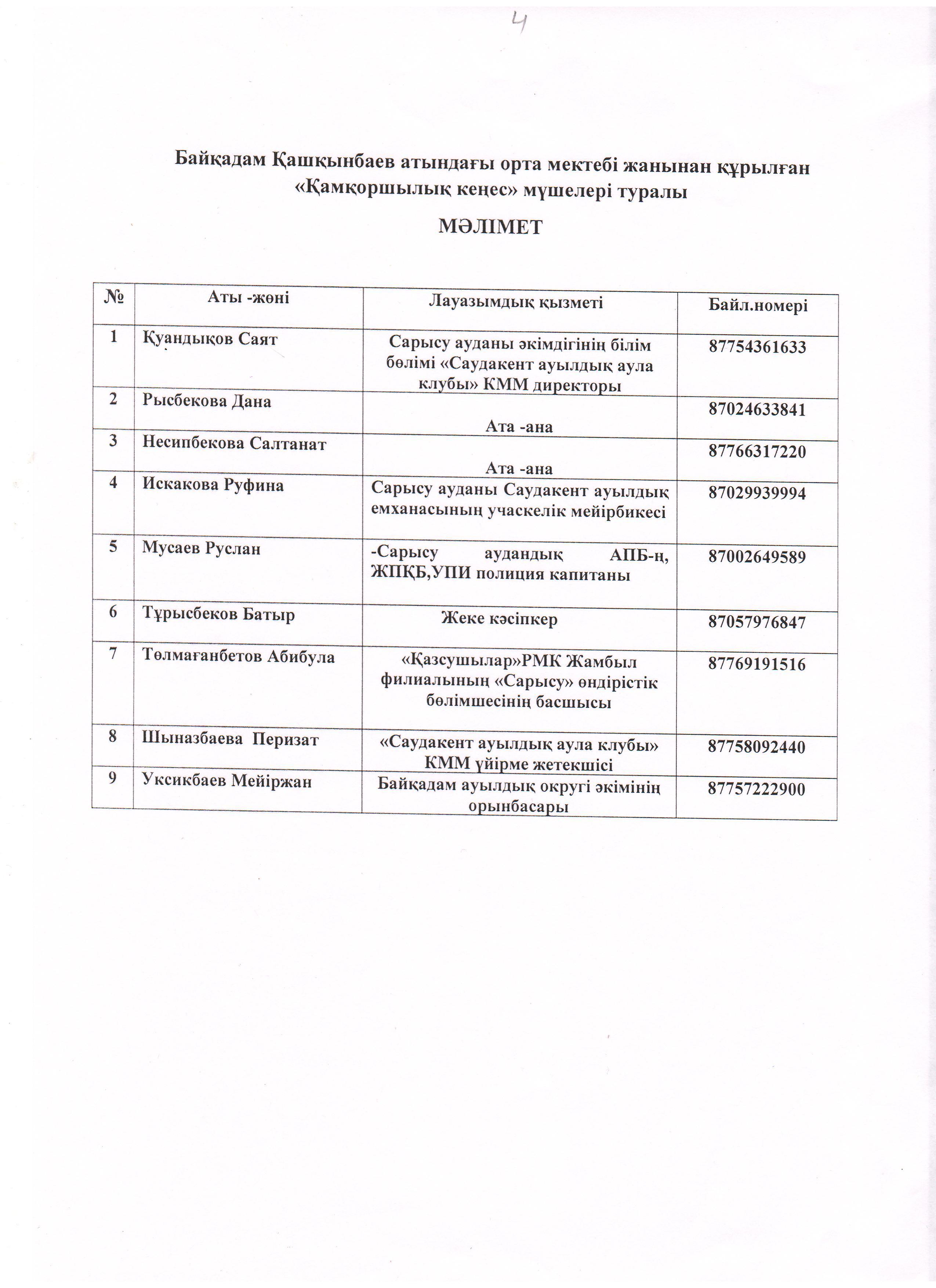 4

Байқадам Қашқынбаев атындағы орта мектебі жанынан құрылған «Қамқоршылық кеңес» мүшелері туралы

МӘЛІМЕТ

| № | Аты -жөні | Лауазымдық қызметі | Байл.номері |
|---|---|---|---|
| 1 | Қуандықов Саят | Сарысу ауданы әкімдігінің білім бөлімі «Саудакент ауылдық аула клубы» КММ директоры | 87754361633 |
| 2 | Рысбекова Дана | Ата -ана | 87024633841 |
| 3 | Несипбекова Салтанат | Ата -ана | 87766317220 |
| 4 | Искакова Руфина | Сарысу ауданы Саудакент ауылдық емханасының учаскелік мейірбикесі | 87029939994 |
| 5 | Мусаев Руслан | -Сарысу аудандық АПБ-ң, ЖПҚБ,УПИ полиция капитаны | 87002649589 |
| 6 | Тұрысбеков Батыр | Жеке кәсіпкер | 87057976847 |
| 7 | Төлмағанбетов Абибула | «Қазсушылар»РМК Жамбыл филиалының «Сарысу» өндірістік бөлімшесінің басшысы | 87769191516 |
| 8 | Шыназбаева Перизат | «Саудакент ауылдық аула клубы» КММ үйірме жетекшісі | 87758092440 |
| 9 | Уксикбаев Мейіржан | Байқадам ауылдық округі әкімінің орынбасары | 87757222900 |